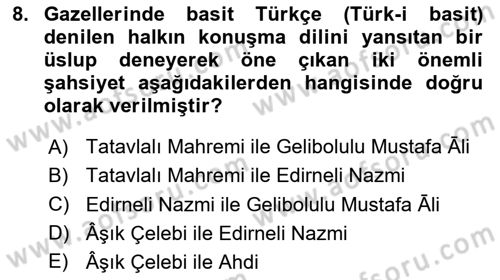 8. Gazellerinde basit Türkçe (Türk-i basit) denilen halkın konuşma dilini yansıtan bir üslup deneyerek öne çıkan iki önemli şahsiyet aşağıdakilerden hangisinde doğru olarak verilmiştir?

A) Tatavlalı Mahremi ile Gelibolulu Mustafa Āli
B) Tatavlalı Mahremi ile Edirneli Nazmi
C) Edirneli Nazmi ile Gelibolulu Mustafa Āli
D) Âşık Çelebi ile Edirneli Nazmi
E) Âşık Çelebi ile Ahdi

www.aofsoru.com